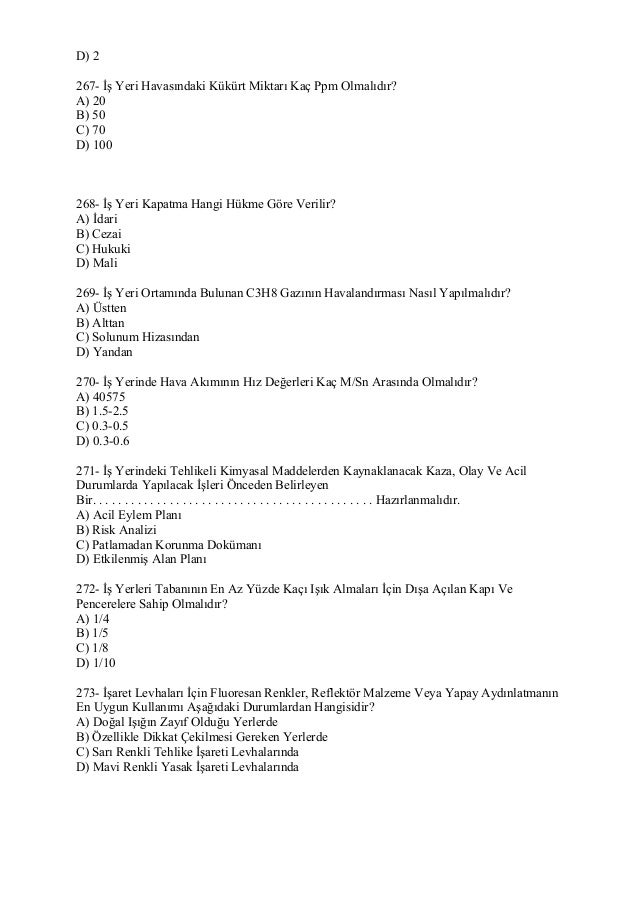 D) 2

267- İş Yeri Havasındaki Kükürt Miktarı Kaç Ppm Olmalıdır?
A) 20
B) 50
C) 70
D) 100

268- İş Yeri Kapatma Hangi Hükme Göre Verilir?
A) İdari
B) Cezai
C) Hukuki
D) Mali

269- İş Yeri Ortamında Bulunan C3H8 Gazının Havalandırması Nasıl Yapılmalıdır?
A) Üstten
B) Alttan
C) Solunum Hizasından
D) Yandan

270- İş Yerinde Hava Akımının Hız Değerleri Kaç M/Sn Arasında Olmalıdır?
A) 40575
B) 1.5-2.5
C) 0.3-0.5
D) 0.3-0.6

271- İş Yerindeki Tehlikeli Kimyasal Maddelerden Kaynaklanacak Kaza, Olay Ve Acil Durumlarda Yapılacak İşleri Önceden Belirleyen Bir. . . . . . . . . . . . . . . . . . . . . . . . . . . . . . . . . . . . . . . . . . Hazırlanmalıdır.
A) Acil Eylem Planı
B) Risk Analizi
C) Patlamadan Korunma Dokümanı
D) Etkilenmiş Alan Planı

272- İş Yerleri Tabanının En Az Yüzde Kaçı Işık Almaları İçin Dışa Açılan Kapı Ve Pencerelere Sahip Olmalıdır?
A) 1/4
B) 1/5
C) 1/8
D) 1/10

273- İşaret Levhaları İçin Fluoresan Renkler, Reflektör Malzeme Veya Yapay Aydınlatmanın En Uygun Kullanımı Aşağıdaki Durumlardan Hangisidir?
A) Doğal Işığın Zayıf Olduğu Yerlerde
B) Özellikle Dikkat Çekilmesi Gereken Yerlerde
C) Sarı Renkli Tehlike İşareti Levhalarında
D) Mavi Renkli Yasak İşareti Levhalarında